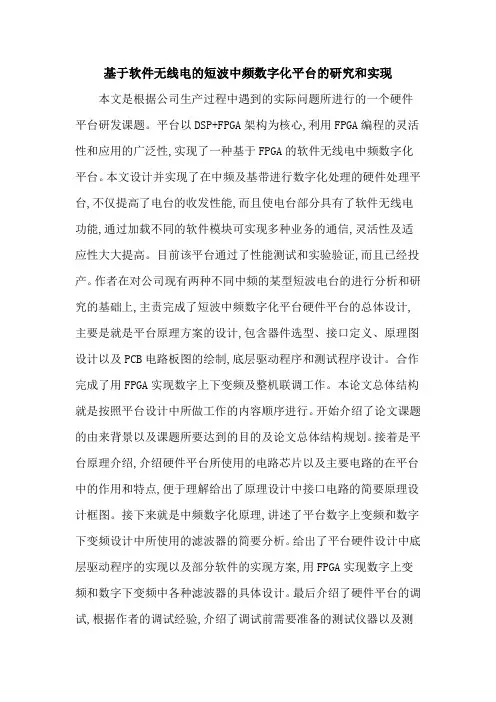 基于软件无线电的短波中频数字化平台的研究和实现

本文是根据公司生产过程中遇到的实际问题所进行的一个硬件平台研发课题。平台以DSP+FPGA架构为核心,利用FPGA编程的灵活性和应用的广泛性,实现了一种基于FPGA的软件无线电中频数字化平台。本文设计并实现了在中频及基带进行数字化处理的硬件处理平台,不仅提高了电台的收发性能,而且使电台部分具有了软件无线电功能,通过加载不同的软件模块可实现多种业务的通信,灵活性及适应性大大提高。目前该平台通过了性能测试和实验验证,而且已经投产。作者在对公司现有两种不同中频的某型短波电台的进行分析和研究的基础上,主责完成了短波中频数字化平台硬件平台的总体设计,主要是就是平台原理方案的设计,包含器件选型、接口定义、原理图设计以及PCB电路板图的绘制,底层驱动程序和测试程序设计。合作完成了用FPGA实现数字上下变频及整机联调工作。本论文总体结构就是按照平台设计中所做工作的内容顺序进行。开始介绍了论文课题的由来背景以及课题所要达到的目的及论文总体结构规划。接着是平台原理介绍,介绍硬件平台所使用的电路芯片以及主要电路的在平台中的作用和特点,便于理解给出了原理设计中接口电路的简要原理设计框图。接下来就是中频数字化原理,讲述了平台数字上变频和数字下变频设计中所使用的滤波器的简要分析。给出了平台硬件设计中底层驱动程序的实现以及部分软件的实现方案,用FPGA实现数字上变频和数字下变频中各种滤波器的具体设计。最后介绍了硬件平台的调试,根据作者的调试经验,介绍了调试前需要准备的测试仪器以及测